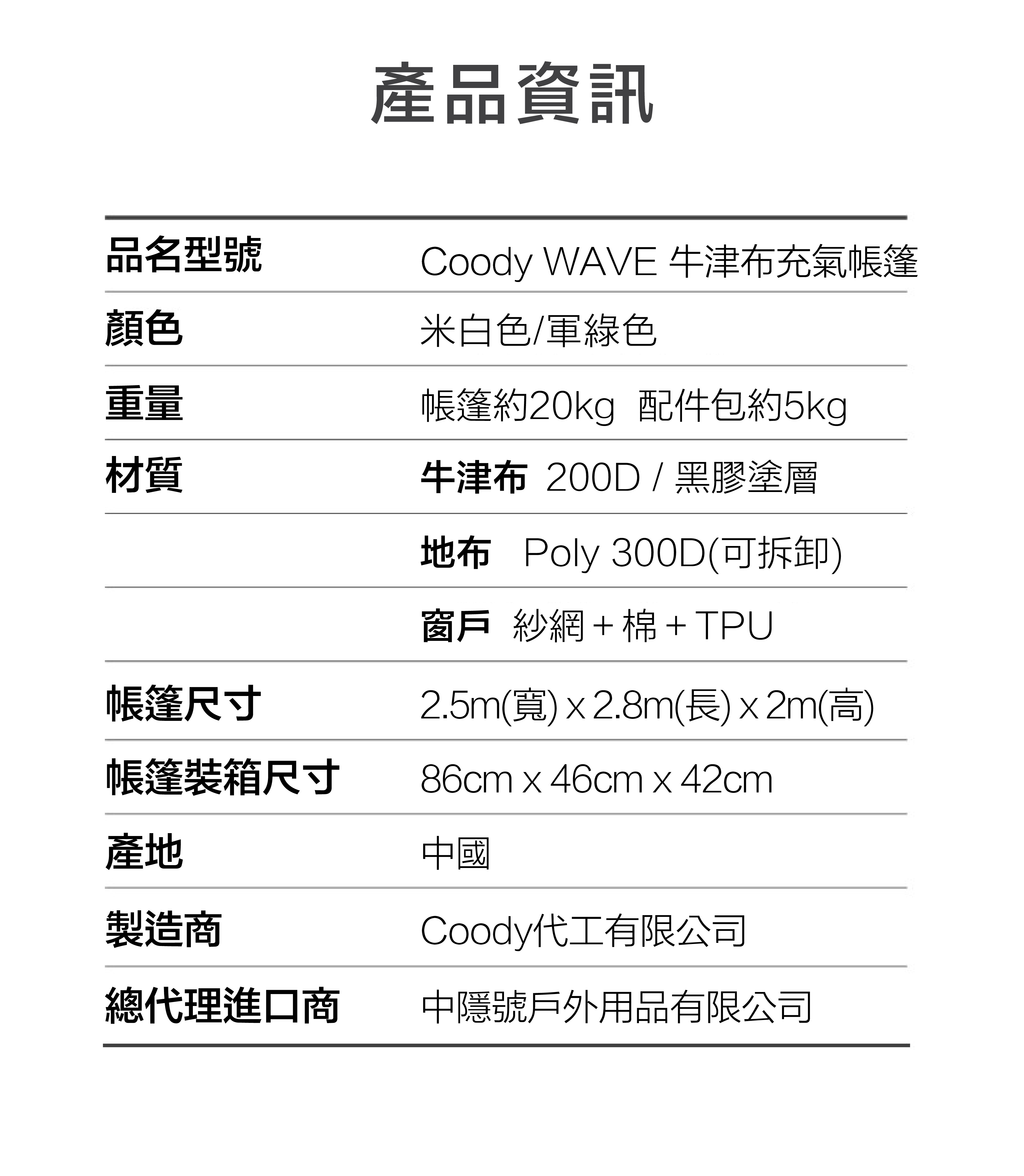 產品資訊

| | |
|---|---|
| 品名型號 | Coody WAVE 牛津布充氣帳篷 |
| 顏色 | 米白色/軍綠色 |
| 重量 | 帳篷約20kg  配件包約5kg |
| 材質 | 牛津布 200D / 黑膠塗層 |
| | 地布 Poly 300D(可拆卸) |
| | 窗戶 紗網 + 棉 + TPU |
| 帳篷尺寸 | 2.5m(寬) x 2.8m(長) x 2m(高) |
| 帳篷裝箱尺寸 | 86cm x 46cm x 42cm |
| 產地 | 中國 |
| 製造商 | Coody代工有限公司 |
| 總代理進口商 | 中隱號戶外用品有限公司 |